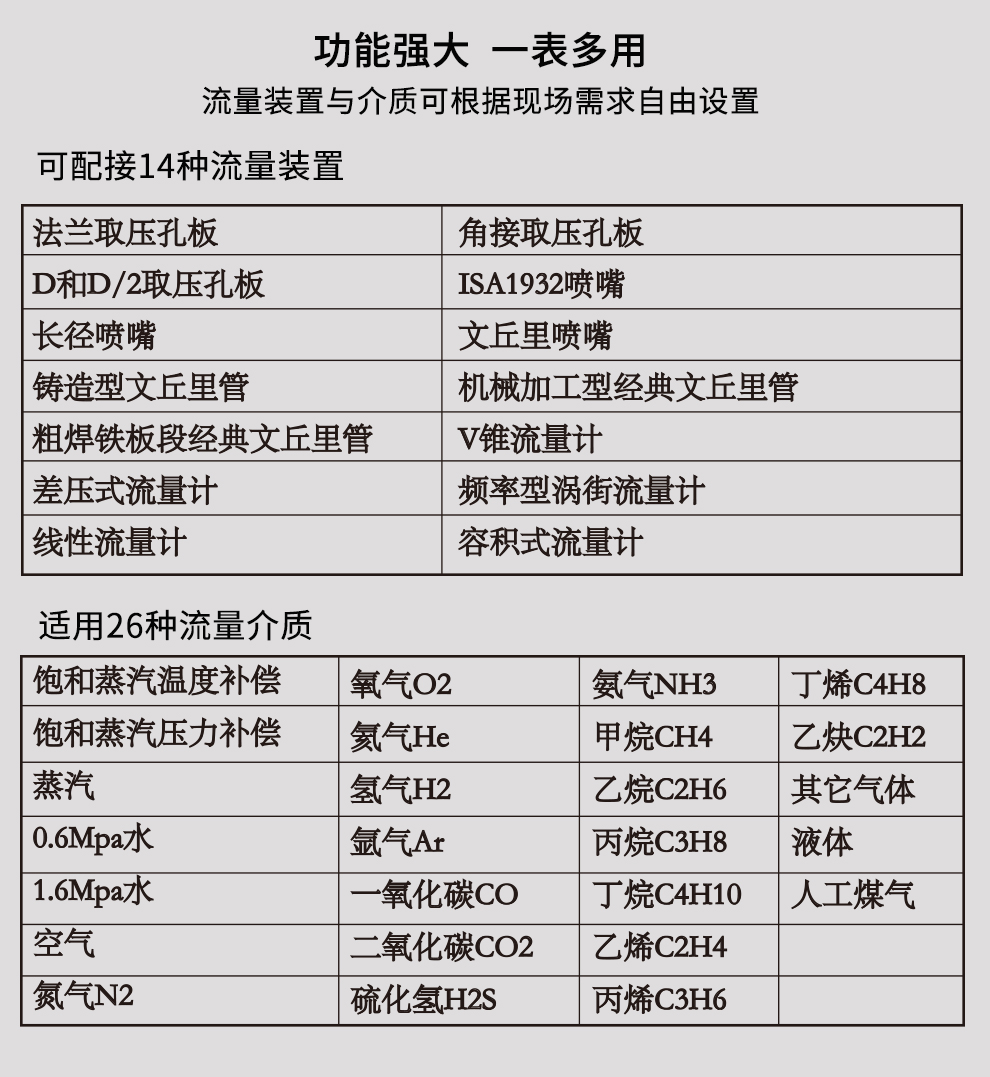 功能强大 一表多用
流量装置与介质可根据现场需求自由设置

可配接14种流量装置

| 法兰取压孔板 | 角接取压孔板 |
|---|---|
| D和D/2取压孔板 | ISA1932喷嘴 |
| 长径喷嘴 | 文丘里喷嘴 |
| 铸造型文丘里管 | 机械加工型经典文丘里管 |
| 粗焊铁板段经典文丘里管 | V锥流量计 |
| 差压式流量计 | 频率型涡街流量计 |
| 线性流量计 | 容积式流量计 |

适用26种流量介质

| 饱和蒸汽温度补偿 | 氧气O2 | 氨气NH3 | 丁烯C4H8 |
|---|---|---|---|
| 饱和蒸汽压力补偿 | 氦气He | 甲烷CH4 | 乙炔C2H2 |
| 蒸汽 | 氢气H2 | 乙烷C2H6 | 其它气体 |
| 0.6Mpa水 | 氩气Ar | 丙烷C3H8 | 液体 |
| 1.6Mpa水 | 一氧化碳CO | 丁烷C4H10 | 人工煤气 |
| 空气 | 二氧化碳CO2 | 乙烯C2H4 | |
| 氮气N2 | 硫化氢H2S | 丙烯C3H6 | |